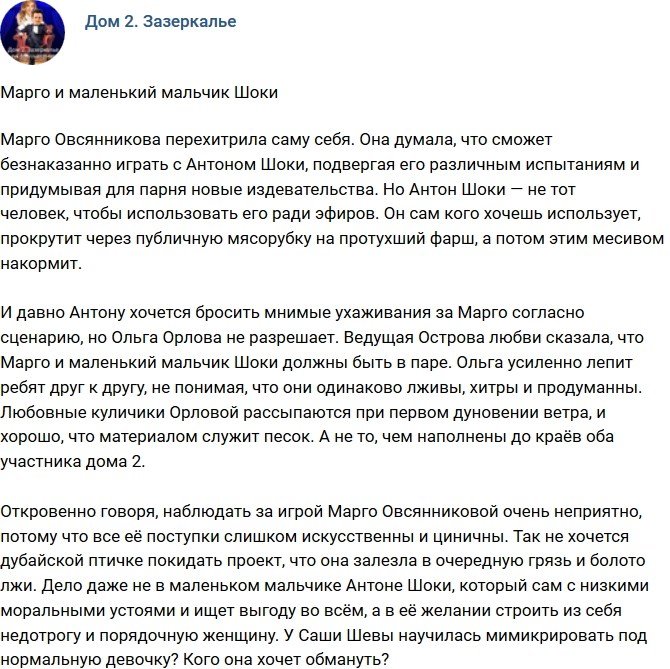 Дом 2. Зазеркалье

Марго и маленький мальчик Шоки

Марго Овсянникова перехитрила саму себя. Она думала, что сможет безнаказанно играть с Антоном Шоки, подвергая его различным испытаниям и придумывая для парня новые издевательства. Но Антон Шоки — не тот человек, чтобы использовать его ради эфиров. Он сам кого хочешь использует, прокрутит через публичную мясорубку на протухший фарш, а потом этим месивом накормит.

И давно Антону хочется бросить мнимые ухаживания за Марго согласно сценарию, но Ольга Орлова не разрешает. Ведущая Острова любви сказала, что Марго и маленький мальчик Шоки должны быть в паре. Ольга усиленно лепит ребят друг к другу, не понимая, что они одинаково лживы, хитры и продуманны. Любовные куличики Орловой рассыпаются при первом дуновении ветра, и хорошо, что материалом служит песок. А не то, чем наполнены до краёв оба участника дома 2.

Откровенно говоря, наблюдать за игрой Марго Овсянниковой очень неприятно, потому что все её поступки слишком искусственны и циничны. Так не хочется дубайской птичке покидать проект, что она залезла в очередную грязь и болото лжи. Дело даже не в маленьком мальчике Антоне Шоки, который сам с низкими моральными устоями и ищет выгоду во всём, а в её желании строить из себя недотрогу и порядочную женщину. У Саши Шевы научилась мимикрировать под нормальную девочку? Кого она хочет обмануть?